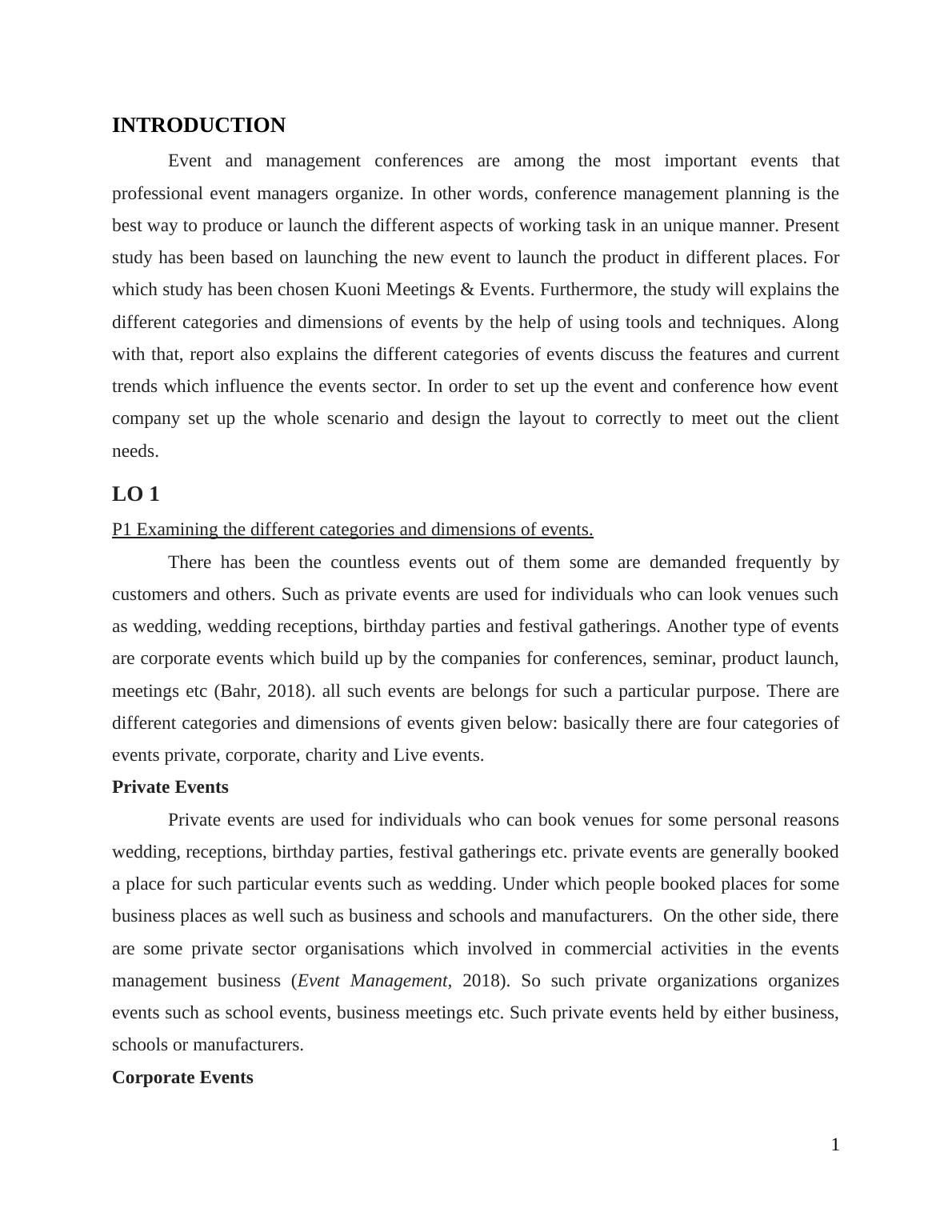 INTRODUCTION

Event and management conferences are among the most important events that professional event managers organize. In other words, conference management planning is the best way to produce or launch the different aspects of working task in an unique manner. Present study has been based on launching the new event to launch the product in different places. For which study has been chosen Kuoni Meetings & Events. Furthermore, the study will explains the different categories and dimensions of events by the help of using tools and techniques. Along with that, report also explains the different categories of events discuss the features and current trends which influence the events sector. In order to set up the event and conference how event company set up the whole scenario and design the layout to correctly to meet out the client needs.

LO 1

P1 Examining the different categories and dimensions of events.

There has been the countless events out of them some are demanded frequently by customers and others. Such as private events are used for individuals who can look venues such as wedding, wedding receptions, birthday parties and festival gatherings. Another type of events are corporate events which build up by the companies for conferences, seminar, product launch, meetings etc (Bahr, 2018). all such events are belongs for such a particular purpose. There are different categories and dimensions of events given below: basically there are four categories of events private, corporate, charity and Live events.

Private Events

Private events are used for individuals who can book venues for some personal reasons wedding, receptions, birthday parties, festival gatherings etc. private events are generally booked a place for such particular events such as wedding. Under which people booked places for some business places as well such as business and schools and manufacturers. On the other side, there are some private sector organisations which involved in commercial activities in the events management business (Event Management, 2018). So such private organizations organizes events such as school events, business meetings etc. Such private events held by either business, schools or manufacturers.

Corporate Events

1